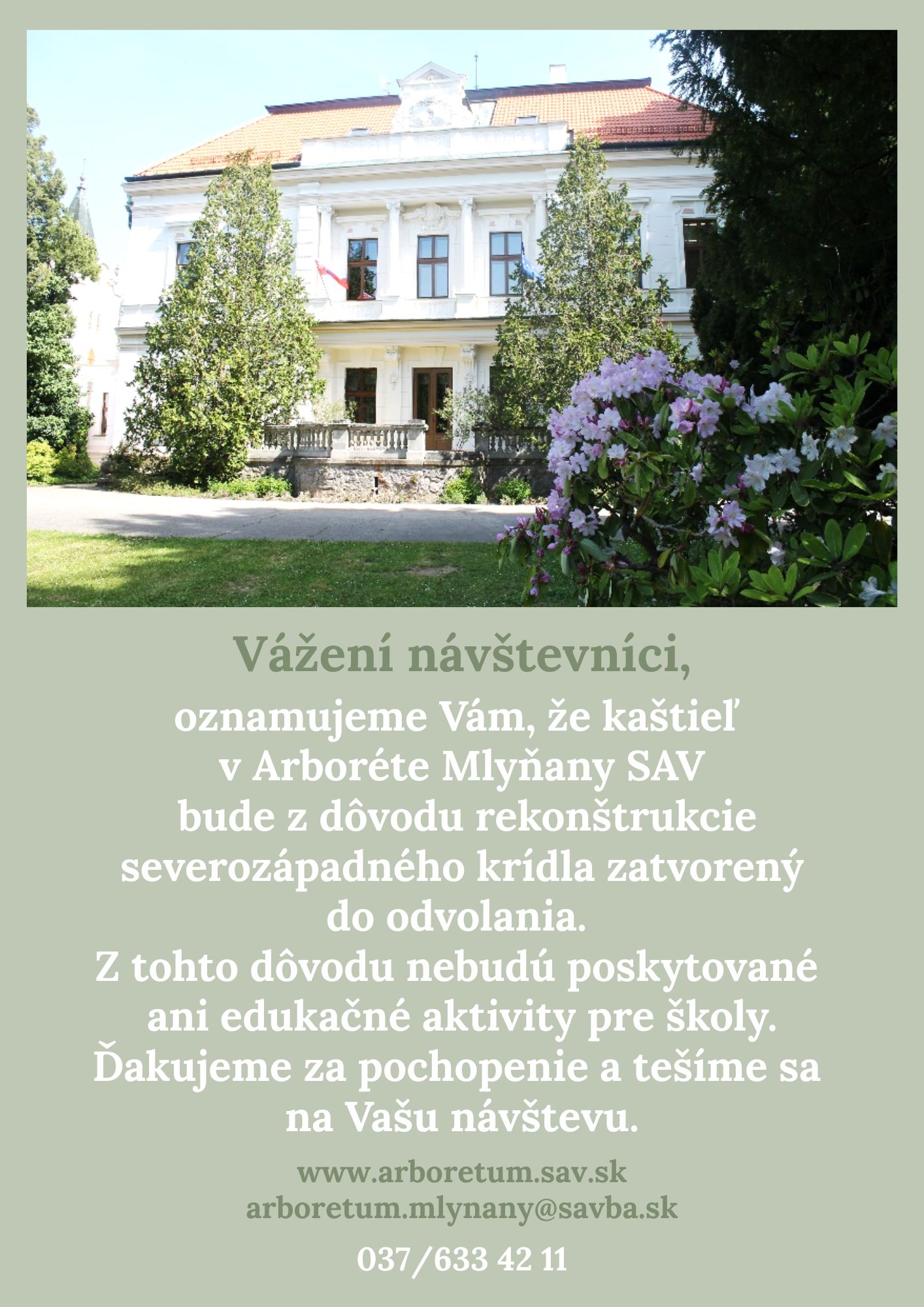 Vážení návštevníci,

oznamujeme Vám, že kaštieľ v Arboréte Mlyňany SAV bude z dôvodu rekonštrukcie severozápadného krídla zatvorený do odvolania.
Z tohto dôvodu nebudú poskytované ani edukačné aktivity pre školy.
Ďakujeme za pochopenie a tešíme sa na Vašu návštevu.

www.arboretum.sav.sk
arboretum.mlynany@savba.sk

037/633 42 11